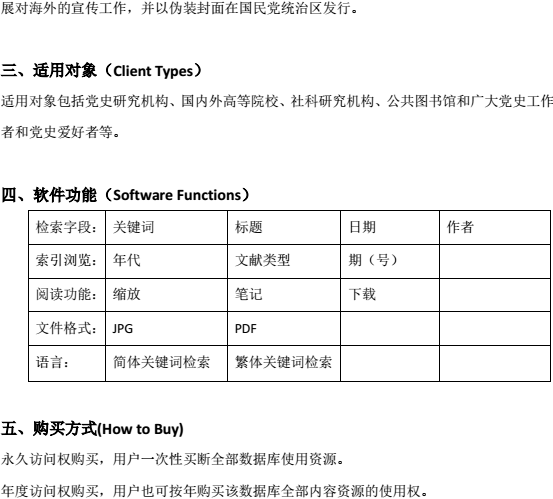 展对海外的宣传工作，并以伪装封面在国民党统治区发行。

三、适用对象（Client Types）

适用对象包括党史研究机构、国内外高等院校、社科研究机构、公共图书馆和广大党史工作者和党史爱好者等。

四、软件功能（Software Functions）

| 检索字段： | 关键词 | 标题 | 日期 | 作者 |
|---|---|---|---|---|
| 索引浏览： | 年代 | 文献类型 | 期（号） | |
| 阅读功能： | 缩放 | 笔记 | 下载 | |
| 文件格式： | JPG | PDF | | |
| 语言： | 简体关键词检索 | 繁体关键词检索 | | |

五、购买方式(How to Buy)

永久访问权购买，用户一次性买断全部数据库使用资源。

年度访问权购买，用户也可按年购买该数据库全部内容资源的使用权。